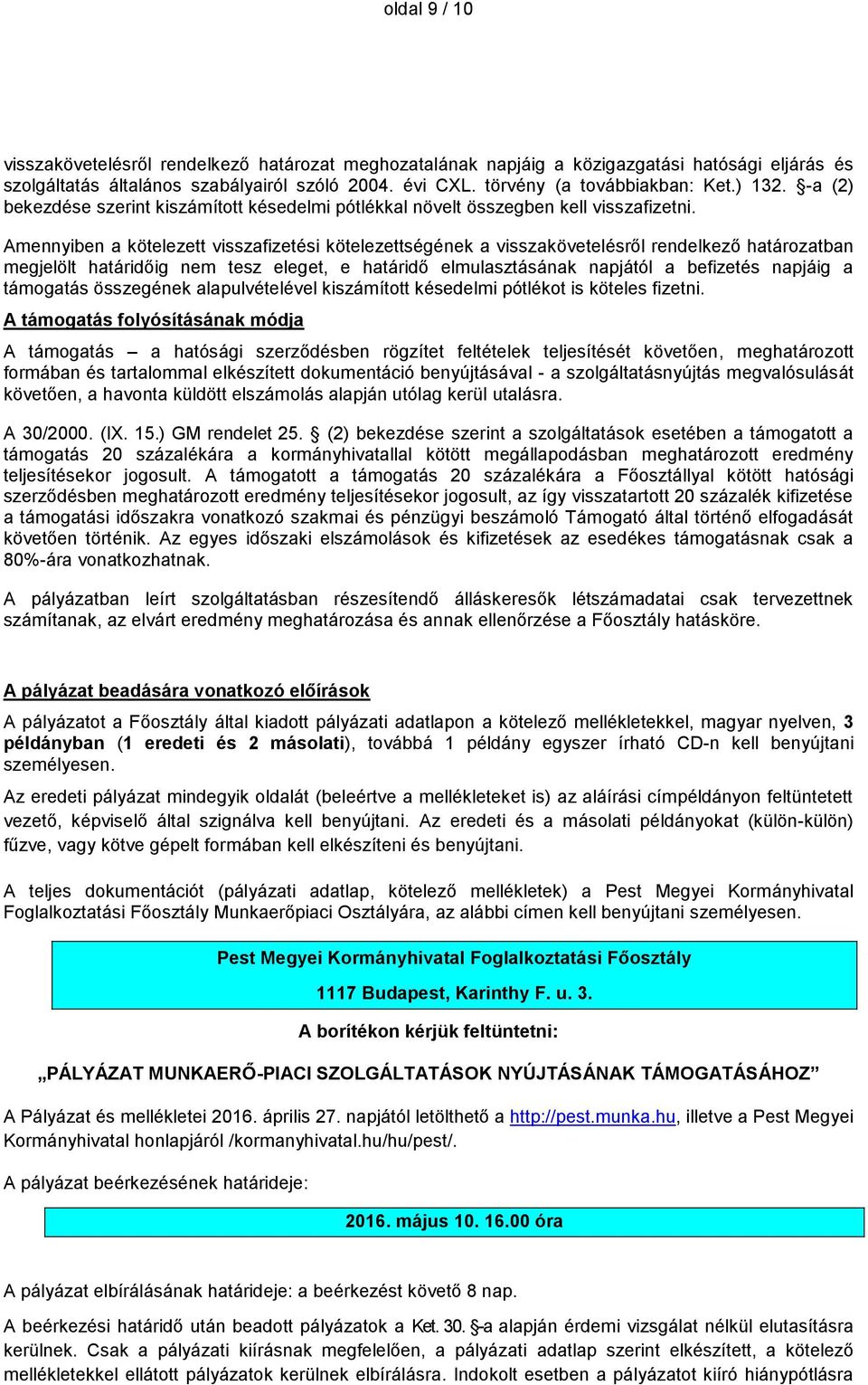 oldal 9 / 10

visszakövetelésről rendelkező határozat meghozatalának napjáig a közigazgatási hatósági eljárás és szolgáltatás általános szabályairól szóló 2004. évi CXL. törvény (a továbbiakban: Ket.) 132. §-a (2) bekezdése szerint kiszámított késedelmi pótlékkal növelt összegben kell visszafizetni.

Amennyiben a kötelezett visszafizetési kötelezettségének a visszakövetelésről rendelkező határozatban megjelölt határidőig nem tesz eleget, e határidő elmulasztásának napjától a befizetés napjáig a támogatás összegének alapulvételével kiszámított késedelmi pótlékot is köteles fizetni.

A támogatás folyósításának módja

A támogatás – a hatósági szerződésben rögzítet feltételek teljesítését követően, meghatározott formában és tartalommal elkészített dokumentáció benyújtásával - a szolgáltatásnyújtás megvalósulását követően, a havonta küldött elszámolás alapján utólag kerül utalásra.

A 30/2000. (IX. 15.) GM rendelet 25. § (2) bekezdése szerint a szolgáltatások esetében a támogatott a támogatás 20 százalékára a kormányhivatallal kötött megállapodásban meghatározott eredmény teljesítésekor jogosult. A támogatott a támogatás 20 százalékára a Főosztállyal kötött hatósági szerződésben meghatározott eredmény teljesítésekor jogosult, az így visszatartott 20 százalék kifizetése a támogatási időszakra vonatkozó szakmai és pénzügyi beszámoló Támogató által történő elfogadását követően történik. Az egyes időszaki elszámolások és kifizetések az esedékes támogatásnak csak a 80%-ára vonatkozhatnak.

A pályázatban leírt szolgáltatásban részesítendő álláskeresők létszámadatai csak tervezettnek számítanak, az elvárt eredmény meghatározása és annak ellenőrzése a Főosztály hatásköre.

A pályázat beadására vonatkozó előírások

A pályázatot a Főosztály által kiadott pályázati adatlapon a kötelező mellékletekkel, magyar nyelven, 3 példányban (1 eredeti és 2 másolati), továbbá 1 példány egyszer írható CD-n kell benyújtani személyesen.

Az eredeti pályázat mindegyik oldalát (beleértve a mellékleteket is) az aláírási címpéldányon feltüntetett vezető, képviselő által szignálva kell benyújtani. Az eredeti és a másolati példányokat (külön-külön) fűzve, vagy kötve gépelt formában kell elkészíteni és benyújtani.

A teljes dokumentációt (pályázati adatlap, kötelező mellékletek) a Pest Megyei Kormányhivatal Foglalkoztatási Főosztály Munkaerőpiaci Osztályára, az alábbi címen kell benyújtani személyesen.

Pest Megyei Kormányhivatal Foglalkoztatási Főosztály

1117 Budapest, Karinthy F. u. 3.

A borítékon kérjük feltüntetni:

„PÁLYÁZAT MUNKAERŐ-PIACI SZOLGÁLTATÁSOK NYÚJTÁSÁNAK TÁMOGATÁSÁHOZ”

A Pályázat és mellékletei 2016. április 27. napjától letölthető a http://pest.munka.hu, illetve a Pest Megyei Kormányhivatal honlapjáról /kormanyhivatal.hu/hu/pest/.

A pályázat beérkezésének határideje:

2016. május 10. 16.00 óra

A pályázat elbírálásának határideje: a beérkezést követő 8 nap.

A beérkezési határidő után beadott pályázatok a Ket. 30. §-a alapján érdemi vizsgálat nélkül elutasításra kerülnek. Csak a pályázati kiírásnak megfelelően, a pályázati adatlap szerint elkészített, a kötelező mellékletekkel ellátott pályázatok kerülnek elbírálásra. Indokolt esetben a pályázatot kiíró hiánypótlásra